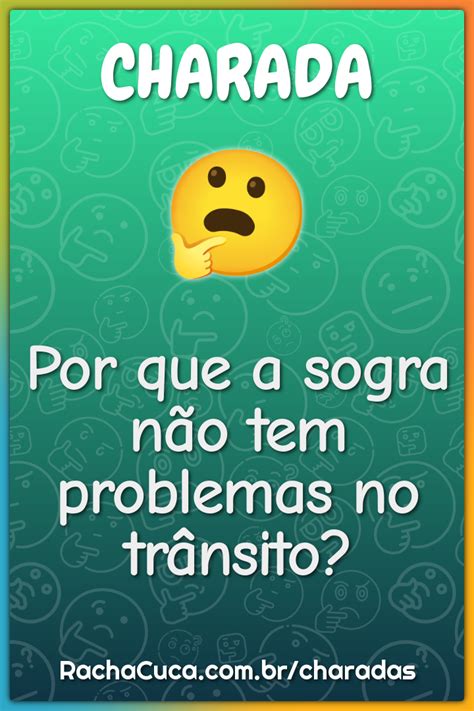 CHARADA

Por que a sogra não tem problemas no trânsito?

RachaCuca.com.br/charadas